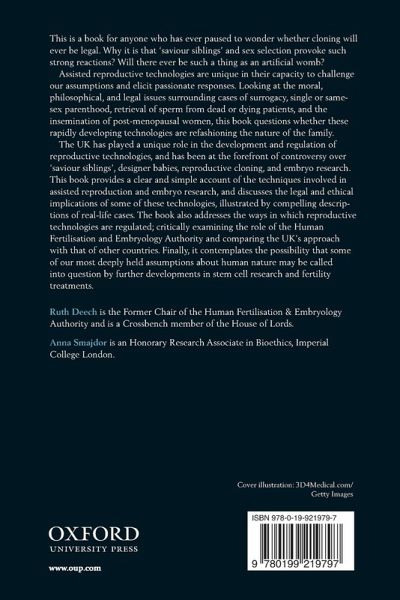 This is a book for anyone who has ever paused to wonder whether cloning will ever be legal. Why it is that 'saviour siblings' and sex selection provoke such strong reactions? Will there ever be such a thing as an artificial womb?

Assisted reproductive technologies are unique in their capacity to challenge our assumptions and elicit passionate responses. Looking at the moral, philosophical, and legal issues surrounding cases of surrogacy, single or same-sex parenthood, retrieval of sperm from dead or dying patients, and the insemination of post-menopausal women, this book questions whether these rapidly developing technologies are refashioning the nature of the family.

The UK has played a unique role in the development and regulation of reproductive technologies, and has been at the forefront of controversy over 'saviour siblings', designer babies, reproductive cloning, and embryo research. This book provides a clear and simple account of the techniques involved in assisted reproduction and embryo research, and discusses the legal and ethical implications of some of these technologies, illustrated by compelling descriptions of real-life cases. The book also addresses the ways in which reproductive technologies are regulated; critically examining the role of the Human Fertilisation and Embryology Authority and comparing the UK's approach with that of other countries. Finally, it contemplates the possibility that some of our most deeply held assumptions about human nature may be called into question by further developments in stem cell research and fertility treatments.

Ruth Deech is the Former Chair of the Human Fertilisation & Embryology Authority and is a Crossbench member of the House of Lords.

Anna Smajdor is an Honorary Research Associate in Bioethics, Imperial College London.

Cover illustration: 3D4Medical.com/ Getty Images

OXFORD
UNIVERSITY PRESS

www.oup.com

ISBN 978-0-19-921979-7

9 780199 219797